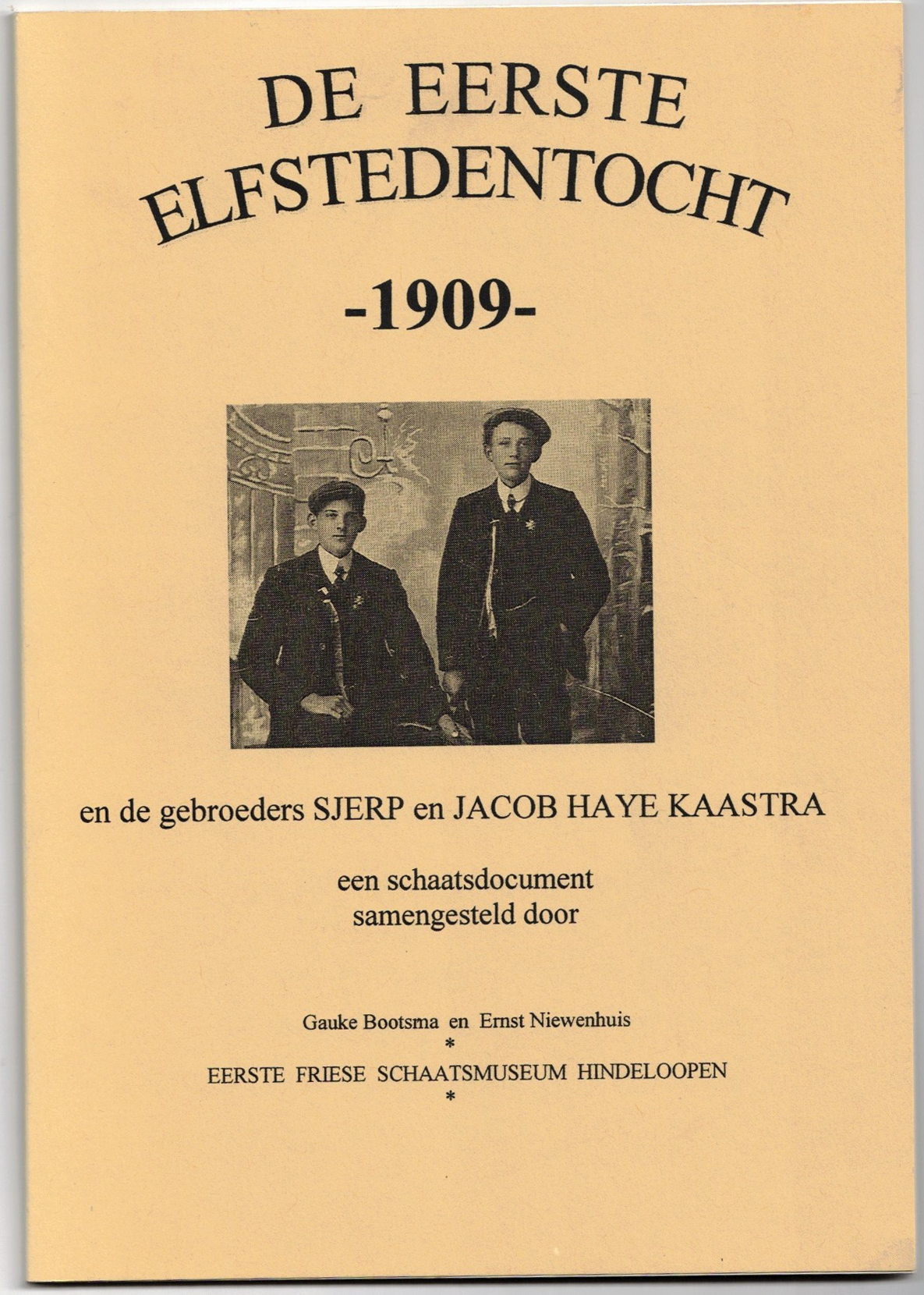 DE EERSTE ELFSTEDENTOCHT

-1909-

en de gebroeders SJERP en JACOB HAYE KAASTRA

een schaatsdocument samengesteld door

Gauke Bootsma en Ernst Niewenhuis
*
EERSTE FRIESE SCHAATSMUSEUM HINDELOOPEN
*